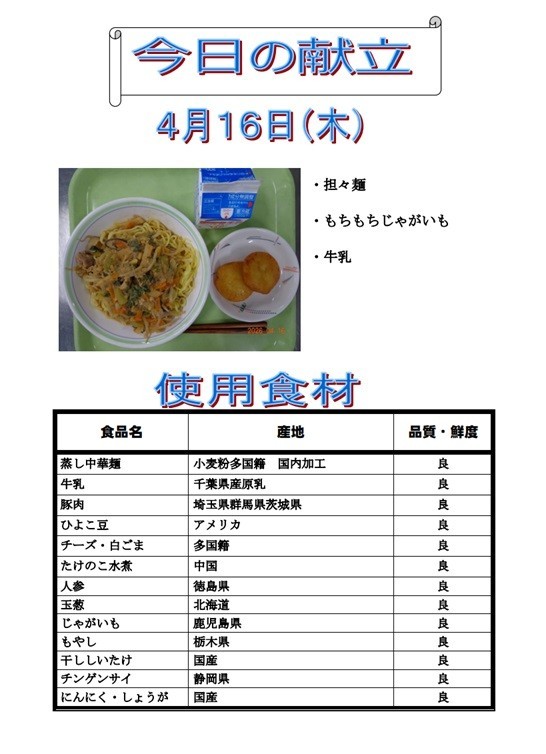 今日の献立

4月16日(木)

・担々麺

・もちもちじゃがいも

・牛乳

使用食材

| 食品名 | 産地 | 品質・鮮度 |
|---|---|---|
| 蒸し中華麺 | 小麦粉多国籍　国内加工 | 良 |
| 牛乳 | 千葉県産原乳 | 良 |
| 豚肉 | 埼玉県群馬県茨城県 | 良 |
| ひよこ豆 | アメリカ | 良 |
| チーズ・白ごま | 多国籍 | 良 |
| たけのこ水煮 | 中国 | 良 |
| 人参 | 徳島県 | 良 |
| 玉葱 | 北海道 | 良 |
| じゃがいも | 鹿児島県 | 良 |
| もやし | 栃木県 | 良 |
| 干ししいたけ | 国産 | 良 |
| チンゲンサイ | 静岡県 | 良 |
| にんにく・しょうが | 国産 | 良 |